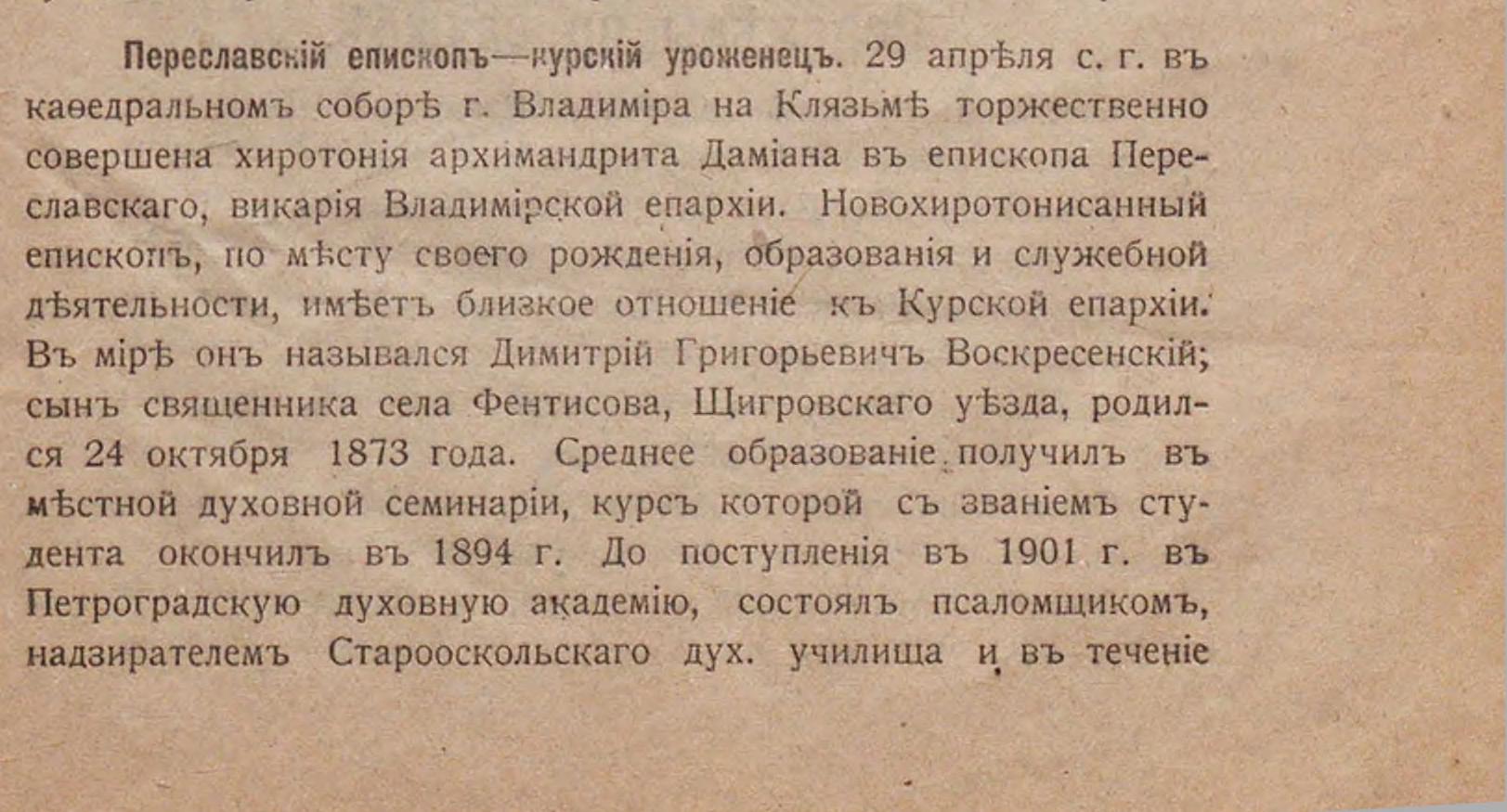 Переславскій епископъ—курскій уроженецъ. 29 апрѣля с. г. въ каѳедральномъ соборѣ г. Владиміра на Клязьмѣ торжественно совершена хиротонія архимандрита Даміана въ епископа Переславскаго, викарія Владимірской епархіи. Новохиротонисанный епископъ, по мѣсту своего рожденія, образованія и служебной дѣятельности, имѣетъ близкое отношеніе къ Курской епархіи. Въ мірѣ онъ назывался Димитрій Григорьевичъ Воскресенскій; сынъ священника села Фентисова, Щигровскаго уѣзда, родился 24 октября 1873 года. Среднее образованіе получилъ въ мѣстной духовной семинаріи, курсъ которой съ званіемъ студента окончилъ въ 1894 г. До поступленія въ 1901 г. въ Петроградскую духовную академію, состоялъ псаломщикомъ, надзирателемъ Старооскольскаго дух. училища и въ теченіе